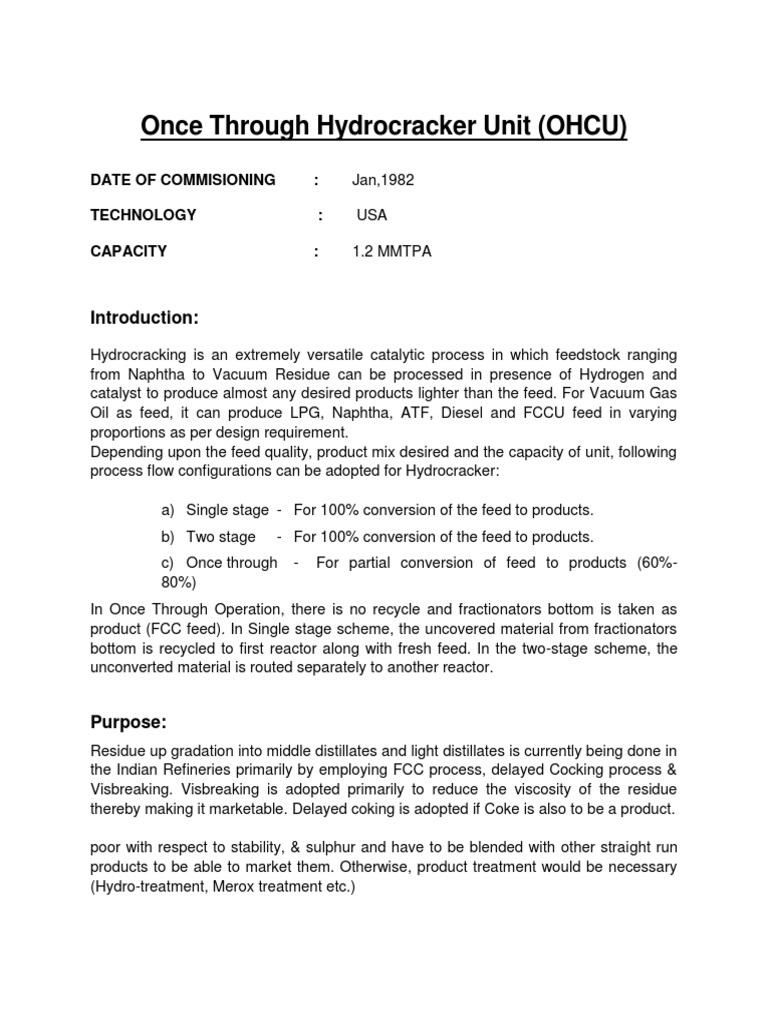 Once Through Hydrocracker Unit (OHCU)

DATE OF COMMISIONING : Jan,1982

TECHNOLOGY : USA

CAPACITY : 1.2 MMTPA

Introduction:

Hydrocracking is an extremely versatile catalytic process in which feedstock ranging from Naphtha to Vacuum Residue can be processed in presence of Hydrogen and catalyst to produce almost any desired products lighter than the feed. For Vacuum Gas Oil as feed, it can produce LPG, Naphtha, ATF, Diesel and FCCU feed in varying proportions as per design requirement.
Depending upon the feed quality, product mix desired and the capacity of unit, following process flow configurations can be adopted for Hydrocracker:

a) Single stage - For 100% conversion of the feed to products.

b) Two stage - For 100% conversion of the feed to products.

c) Once through - For partial conversion of feed to products (60%-80%)

In Once Through Operation, there is no recycle and fractionators bottom is taken as product (FCC feed). In Single stage scheme, the uncovered material from fractionators bottom is recycled to first reactor along with fresh feed. In the two-stage scheme, the unconverted material is routed separately to another reactor.

Purpose:

Residue up gradation into middle distillates and light distillates is currently being done in the Indian Refineries primarily by employing FCC process, delayed Cocking process & Visbreaking. Visbreaking is adopted primarily to reduce the viscosity of the residue thereby making it marketable. Delayed coking is adopted if Coke is also to be a product.

poor with respect to stability, & sulphur and have to be blended with other straight run products to be able to market them. Otherwise, product treatment would be necessary (Hydro-treatment, Merox treatment etc.)